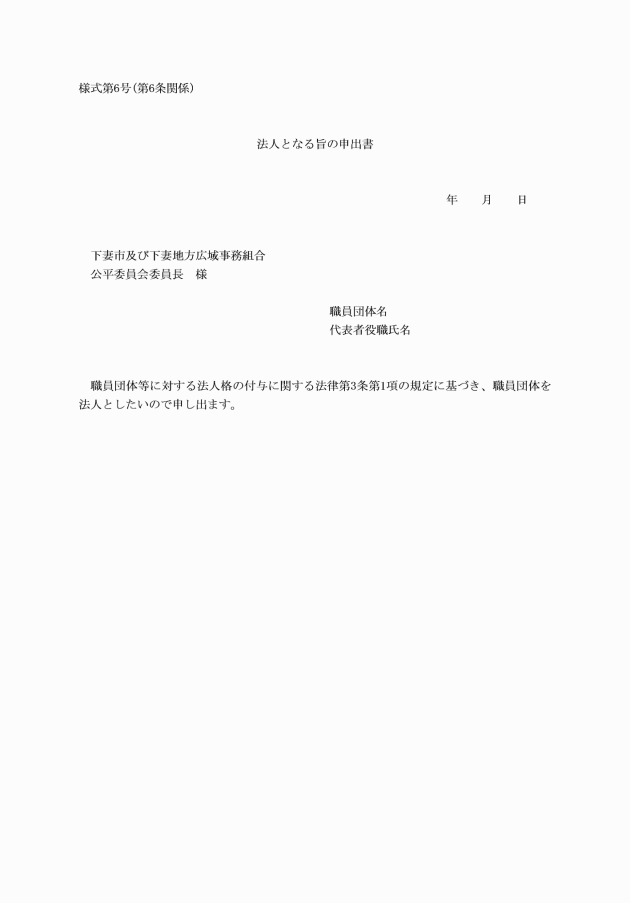 様式第6号(第6条関係)

法人となる旨の申出書

年　月　日

下妻市及び下妻地方広域事務組合
公平委員会委員長　様

職員団体名
代表者役職氏名

職員団体等に対する法人格の付与に関する法律第3条第1項の規定に基づき、職員団体を法人としたいので申し出ます。